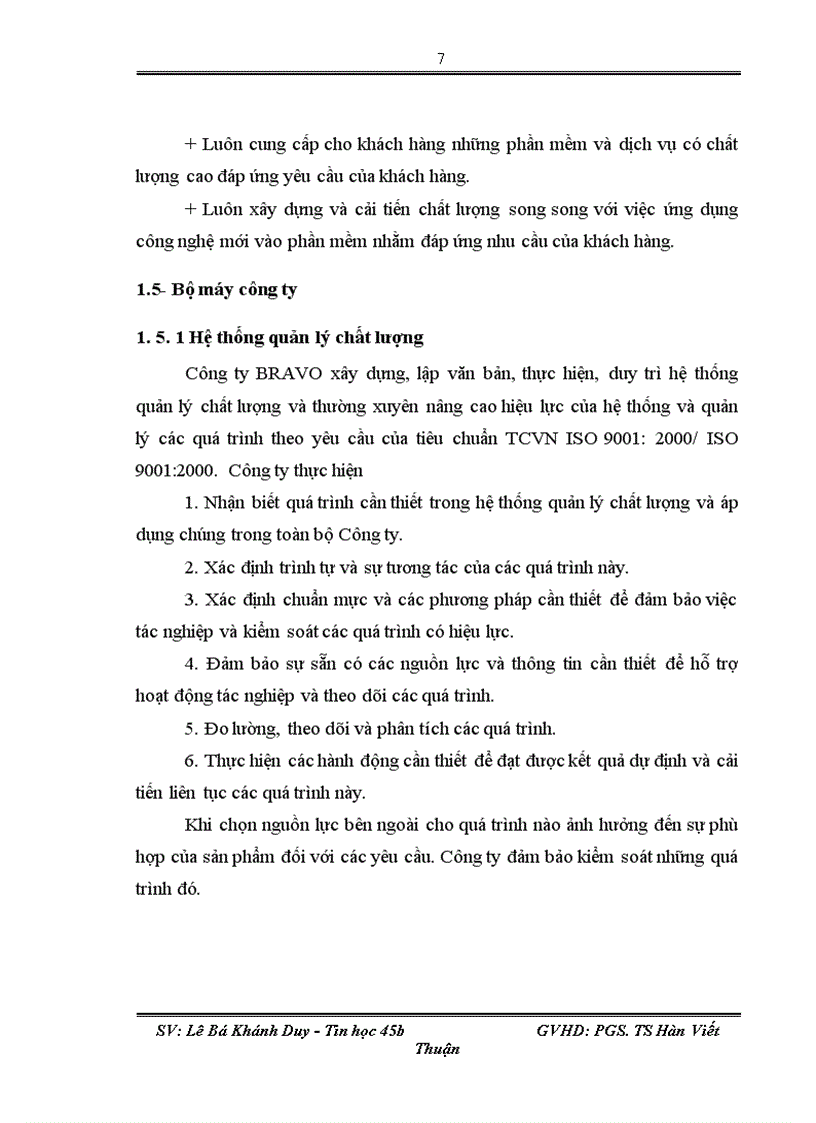 7

+ Luôn cung cấp cho khách hàng những phần mềm và dịch vụ có chất lượng cao đáp ứng yêu cầu của khách hàng.

+ Luôn xây dựng và cải tiến chất lượng song song với việc ứng dụng công nghệ mới vào phần mềm nhằm đáp ứng nhu cầu của khách hàng.

1.5- Bộ máy công ty

1. 5. 1 Hệ thống quản lý chất lượng

Công ty BRAVO xây dựng, lập văn bản, thực hiện, duy trì hệ thống quản lý chất lượng và thường xuyên nâng cao hiệu lực của hệ thống và quản lý các quá trình theo yêu cầu của tiêu chuẩn TCVN ISO 9001: 2000/ ISO 9001:2000. Công ty thực hiện

1. Nhận biết quá trình cần thiết trong hệ thống quản lý chất lượng và áp dụng chúng trong toàn bộ Công ty.

2. Xác định trình tự và sự tương tác của các quá trình này.

3. Xác định chuẩn mực và các phương pháp cần thiết để đảm bảo việc tác nghiệp và kiểm soát các quá trình có hiệu lực.

4. Đảm bảo sự sẵn có các nguồn lực và thông tin cần thiết để hỗ trợ hoạt động tác nghiệp và theo dõi các quá trình.

5. Đo lường, theo dõi và phân tích các quá trình.

6. Thực hiện các hành động cần thiết để đạt được kết quả dự định và cải tiến liên tục các quá trình này.

Khi chọn nguồn lực bên ngoài cho quá trình nào ảnh hưởng đến sự phù hợp của sản phẩm đối với các yêu cầu. Công ty đảm bảo kiểm soát những quá trình đó.

SV: Lê Bá Khánh Duy - Tin học 45b GVHD: PGS. TS Hàn Viết Thuận